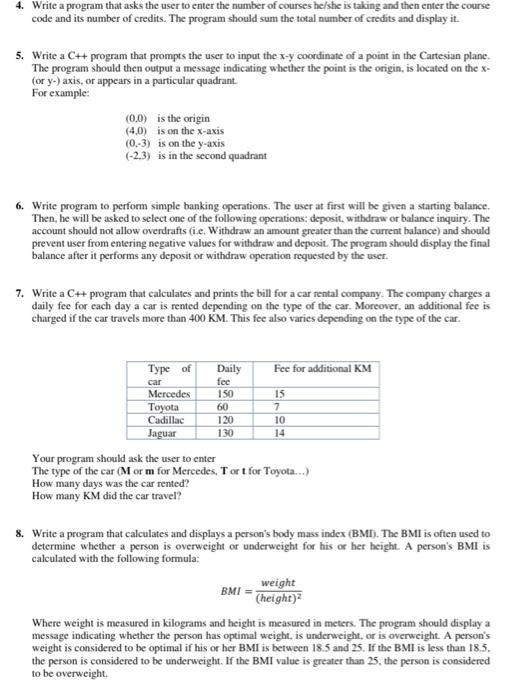 4. Write a program that asks the user to enter the number of courses he/she is taking and then enter the course code and its number of credits. The program should sum the total number of credits and display it.

5. Write a C++ program that prompts the user to input the x-y coordinate of a point in the Cartesian plane. The program should then output a message indicating whether the point is the origin, is located on the x- (or y-) axis, or appears in a particular quadrant.
For example:

(0,0) is the origin
(4,0) is on the x-axis
(0,-3) is on the y-axis
(-2,3) is in the second quadrant

6. Write program to perform simple banking operations. The user at first will be given a starting balance. Then, he will be asked to select one of the following operations: deposit, withdraw or balance inquiry. The account should not allow overdrafts (i.e. Withdraw an amount greater than the current balance) and should prevent user from entering negative values for withdraw and deposit. The program should display the final balance after it performs any deposit or withdraw operation requested by the user.

7. Write a C++ program that calculates and prints the bill for a car rental company. The company charges a daily fee for each day a car is rented depending on the type of the car. Moreover, an additional fee is charged if the car travels more than 400 KM. This fee also varies depending on the type of the car.

| Type of car | Daily fee | Fee for additional KM |
|---|---|---|
| Mercedes | 150 | 15 |
| Toyota | 60 | 7 |
| Cadillac | 120 | 10 |
| Jaguar | 130 | 14 |

Your program should ask the user to enter
The type of the car (M or m for Mercedes, T or t for Toyota...)
How many days was the car rented?
How many KM did the car travel?

8. Write a program that calculates and displays a person's body mass index (BMI). The BMI is often used to determine whether a person is overweight or underweight for his or her height. A person's BMI is calculated with the following formula:

$BMI = \frac{weight}{(height)^2}$

Where weight is measured in kilograms and height is measured in meters. The program should display a message indicating whether the person has optimal weight, is underweight, or is overweight. A person's weight is considered to be optimal if his or her BMI is between 18.5 and 25. If the BMI is less than 18.5, the person is considered to be underweight. If the BMI value is greater than 25, the person is considered to be overweight.